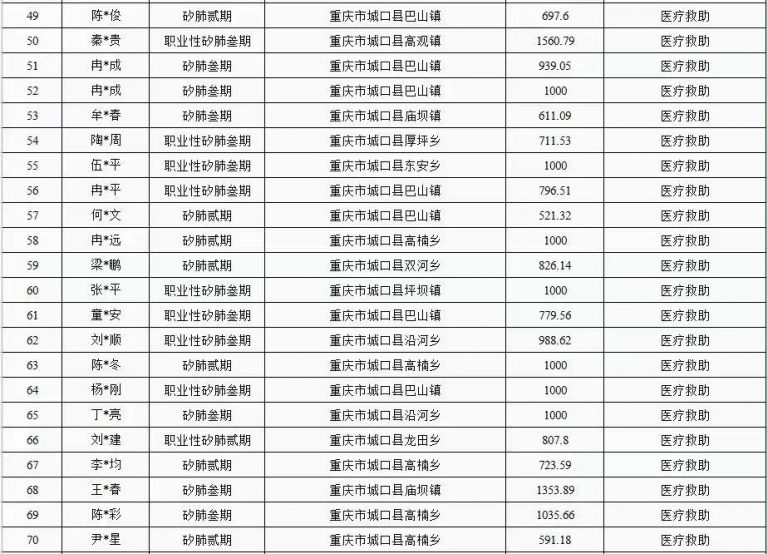 | 49 | 陈*俊 | 矽肺贰期 | 重庆市城口县巴山镇 | 697.6 | 医疗救助 |
|---|---|---|---|---|---|
| 50 | 秦*贵 | 职业性矽肺叁期 | 重庆市城口县高观镇 | 1560.79 | 医疗救助 |
| 51 | 冉*成 | 矽肺叁期 | 重庆市城口县巴山镇 | 939.05 | 医疗救助 |
| 52 | 冉*成 | 矽肺叁期 | 重庆市城口县巴山镇 | 1000 | 医疗救助 |
| 53 | 牟*春 | 矽肺叁期 | 重庆市城口县庙坝镇 | 611.09 | 医疗救助 |
| 54 | 陶*周 | 职业性矽肺叁期 | 重庆市城口县厚坪乡 | 711.53 | 医疗救助 |
| 55 | 伍*平 | 职业性矽肺叁期 | 重庆市城口县东安乡 | 1000 | 医疗救助 |
| 56 | 冉*平 | 职业性矽肺叁期 | 重庆市城口县巴山镇 | 796.51 | 医疗救助 |
| 57 | 何*文 | 矽肺贰期 | 重庆市城口县巴山镇 | 521.32 | 医疗救助 |
| 58 | 冉*远 | 矽肺贰期 | 重庆市城口县高楠乡 | 1000 | 医疗救助 |
| 59 | 梁*鹏 | 矽肺贰期 | 重庆市城口县双河乡 | 826.14 | 医疗救助 |
| 60 | 张*平 | 职业性矽肺叁期 | 重庆市城口县坪坝镇 | 1000 | 医疗救助 |
| 61 | 童*安 | 职业性矽肺叁期 | 重庆市城口县巴山镇 | 779.56 | 医疗救助 |
| 62 | 刘*顺 | 职业性矽肺叁期 | 重庆市城口县沿河乡 | 988.62 | 医疗救助 |
| 63 | 陈*冬 | 矽肺贰期 | 重庆市城口县高楠乡 | 1000 | 医疗救助 |
| 64 | 杨*刚 | 职业性矽肺叁期 | 重庆市城口县巴山镇 | 1000 | 医疗救助 |
| 65 | 丁*亮 | 矽肺叁期 | 重庆市城口县沿河乡 | 1000 | 医疗救助 |
| 66 | 刘*建 | 职业性矽肺贰期 | 重庆市城口县龙田乡 | 807.8 | 医疗救助 |
| 67 | 李*均 | 矽肺贰期 | 重庆市城口县高楠乡 | 723.59 | 医疗救助 |
| 68 | 王*春 | 矽肺叁期 | 重庆市城口县庙坝镇 | 1353.89 | 医疗救助 |
| 69 | 陈*彩 | 矽肺叁期 | 重庆市城口县高楠乡 | 1035.66 | 医疗救助 |
| 70 | 尹*星 | 矽肺贰期 | 重庆市城口县高楠乡 | 591.18 | 医疗救助 |